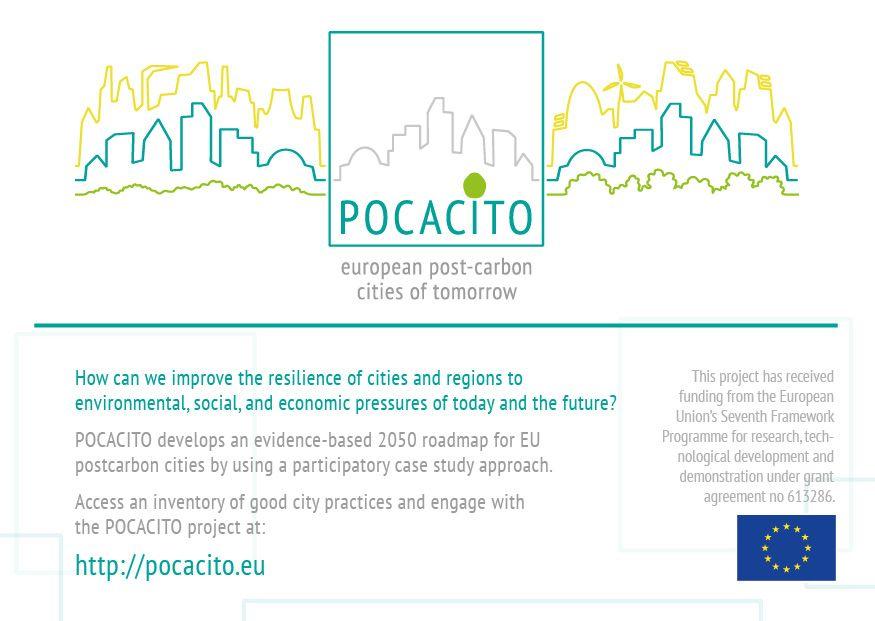 POCACITO

european post-carbon cities of tomorrow

How can we improve the resilience of cities and regions to environmental, social, and economic pressures of today and the future?

POCACITO develops an evidence-based 2050 roadmap for EU postcarbon cities by using a participatory case study approach.

Access an inventory of good city practices and engage with the POCACITO project at:

http://pocacito.eu

This project has received funding from the European Union's Seventh Framework Programme for research, technological development and demonstration under grant agreement no 613286.